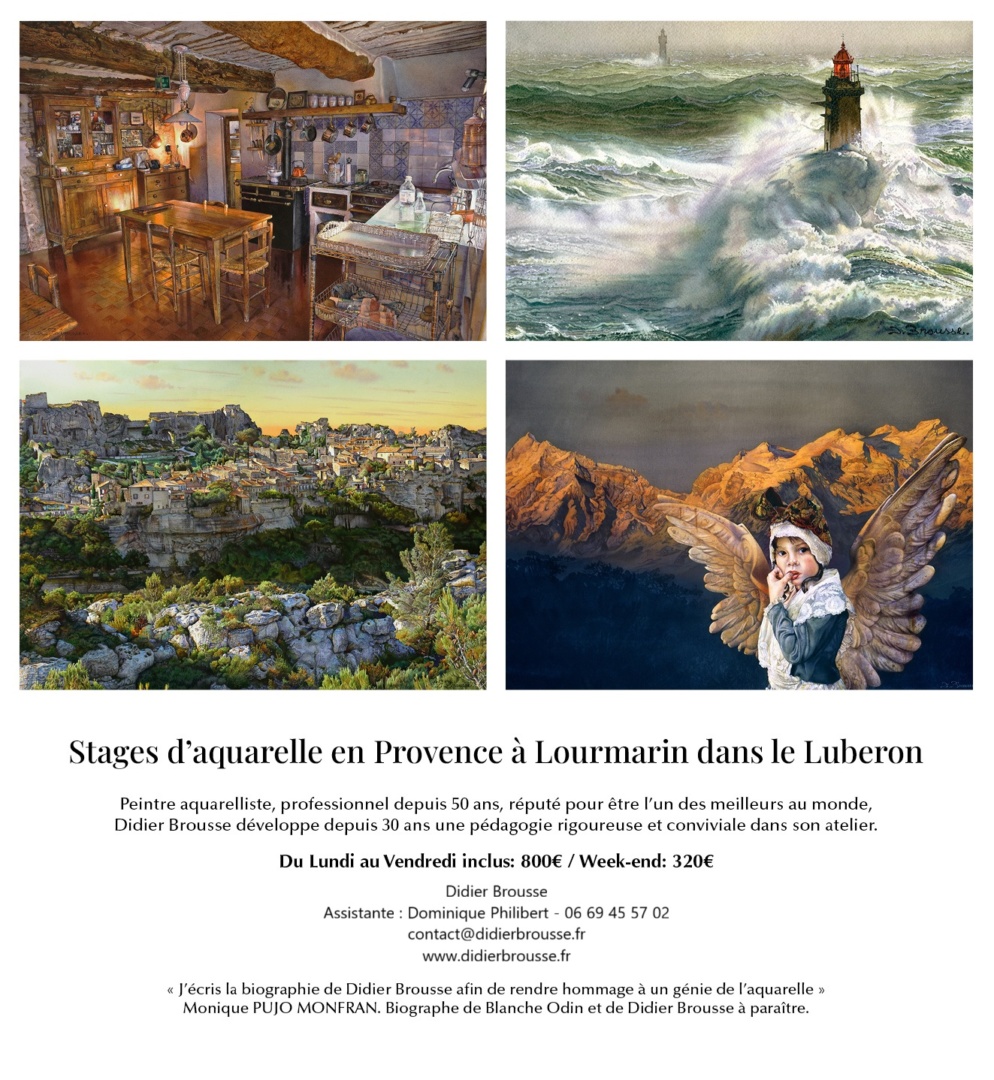 Stages d'aquarelle en Provence à Lourmarin dans le Luberon

Peintre aquarelliste, professionnel depuis 50 ans, réputé pour être l'un des meilleurs au monde, Didier Brousse développe depuis 30 ans une pédagogie rigoureuse et conviviale dans son atelier.

Du Lundi au Vendredi inclus: 800€ / Week-end: 320€

Didier Brousse
Assistante : Dominique Philibert - 06 69 45 57 02
contact@didierbrousse.fr
www.didierbrousse.fr

« J'écris la biographie de Didier Brousse afin de rendre hommage à un génie de l'aquarelle »
Monique PUJO MONFRAN. Biographe de Blanche Odin et de Didier Brousse à paraître.